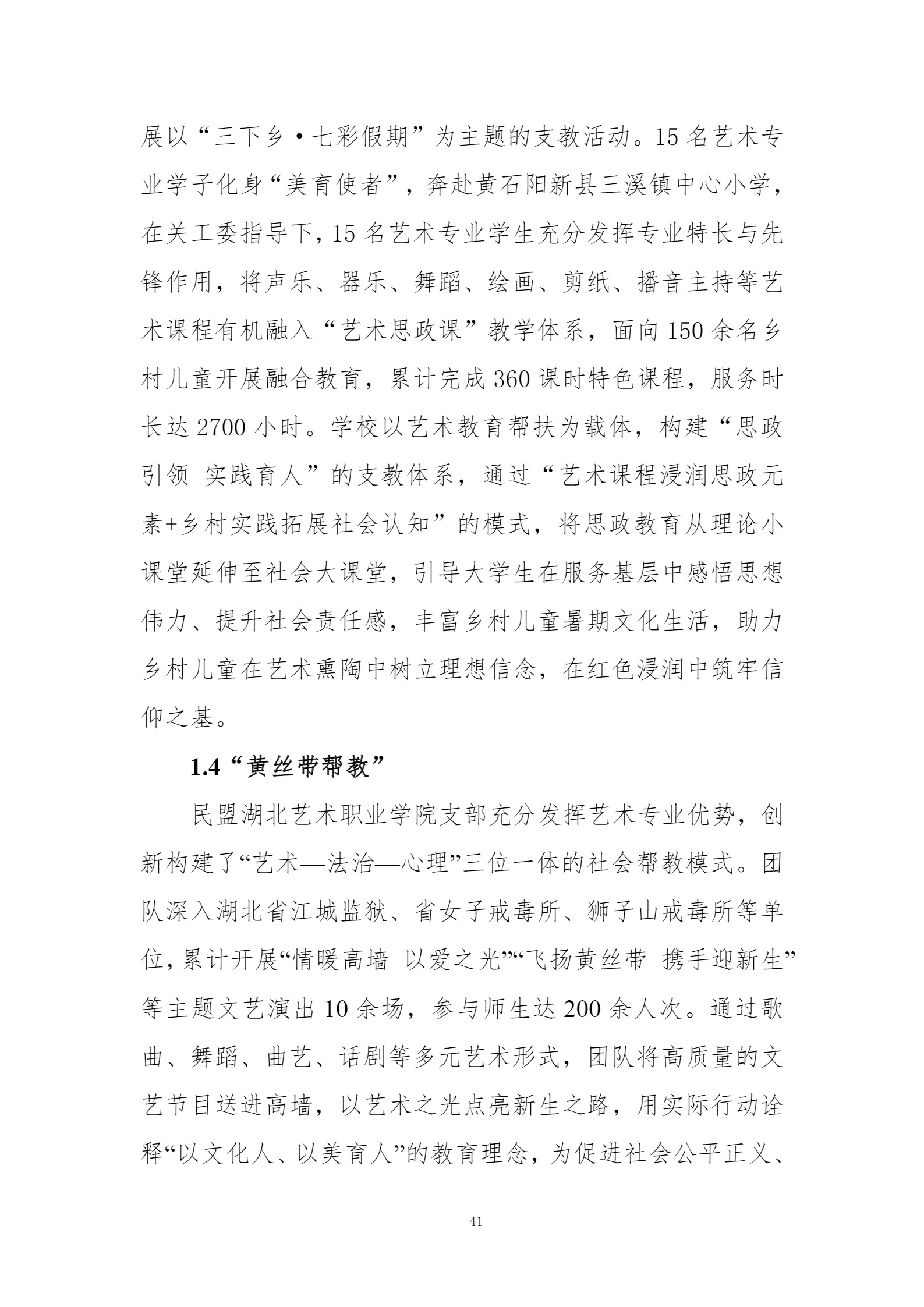 展以“三下乡·七彩假期”为主题的支教活动。15 名艺术专业学子化身“美育使者”，奔赴黄石阳新县三溪镇中心小学，在关工委指导下，15 名艺术专业学生充分发挥专业特长与先锋作用，将声乐、器乐、舞蹈、绘画、剪纸、播音主持等艺术课程有机融入“艺术思政课”教学体系，面向 150 余名乡村儿童开展融合教育，累计完成 360 课时特色课程，服务时长达 2700 小时。学校以艺术教育帮扶为载体，构建“思政引领 实践育人”的支教体系，通过“艺术课程浸润思政元素+乡村实践拓展社会认知”的模式，将思政教育从理论小课堂延伸至社会大课堂，引导大学生在服务基层中感悟思想伟力、提升社会责任感，丰富乡村儿童暑期文化生活，助力乡村儿童在艺术熏陶中树立理想信念，在红色浸润中筑牢信仰之基。

1.4“黄丝带帮教”

民盟湖北艺术职业学院支部充分发挥艺术专业优势，创新构建了“艺术—法治—心理”三位一体的社会帮教模式。团队深入湖北省江城监狱、省女子戒毒所、狮子山戒毒所等单位，累计开展“情暖高墙 以爱之光”“飞扬黄丝带 携手迎新生”等主题文艺演出 10 余场，参与师生达 200 余人次。通过歌曲、舞蹈、曲艺、话剧等多元艺术形式，团队将高质量的文艺节目送进高墙，以艺术之光点亮新生之路，用实际行动诠释“以文化人、以美育人”的教育理念，为促进社会公平正义、

41